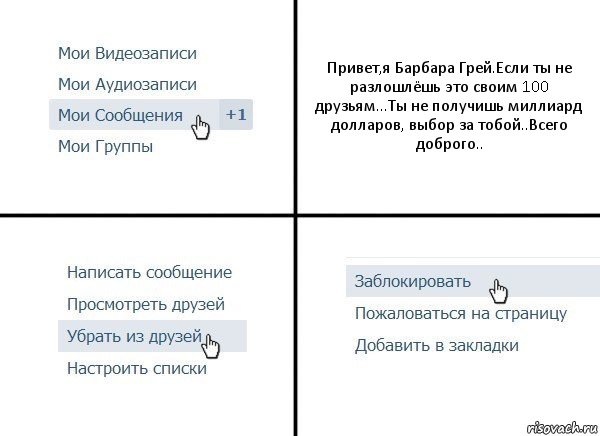 Мои Видеозаписи
Мои Аудиозаписи
Мои Сообщения +1
Мои Группы

Привет,я Барбара Грей.Если ты не разлошлёшь это своим 100 друзьям...Ты не получишь миллиард долларов, выбор за тобой..Всего доброго..

Написать сообщение
Просмотреть друзей
Убрать из друзей
Настроить списки

Заблокировать
Пожаловаться на страницу
Добавить в закладки

risovach.ru